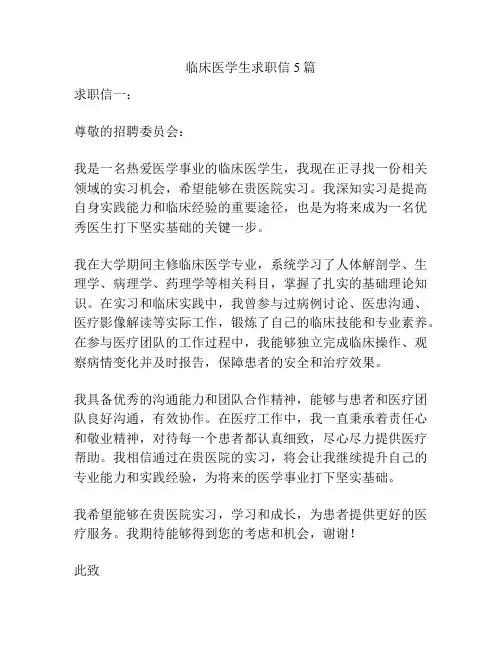 临床医学生求职信 5 篇

求职信一：

尊敬的招聘委员会：

我是一名热爱医学事业的临床医学生，我现在正寻找一份相关领域的实习机会，希望能够在贵医院实习。我深知实习是提高自身实践能力和临床经验的重要途径，也是为将来成为一名优秀医生打下坚实基础的关键一步。

我在大学期间主修临床医学专业，系统学习了人体解剖学、生理学、病理学、药理学等相关科目，掌握了扎实的基础理论知识。在实习和临床实践中，我曾参与过病例讨论、医患沟通、医疗影像解读等实际工作，锻炼了自己的临床技能和专业素养。在参与医疗团队的工作过程中，我能够独立完成临床操作、观察病情变化并及时报告，保障患者的安全和治疗效果。

我具备优秀的沟通能力和团队合作精神，能够与患者和医疗团队良好沟通，有效协作。在医疗工作中，我一直秉承着责任心和敬业精神，对待每一个患者都认真细致，尽心尽力提供医疗帮助。我相信通过在贵医院的实习，将会让我继续提升自己的专业能力和实践经验，为将来的医学事业打下坚实基础。

我希望能够在贵医院实习，学习和成长，为患者提供更好的医疗服务。我期待能够得到您的考虑和机会，谢谢！

此致